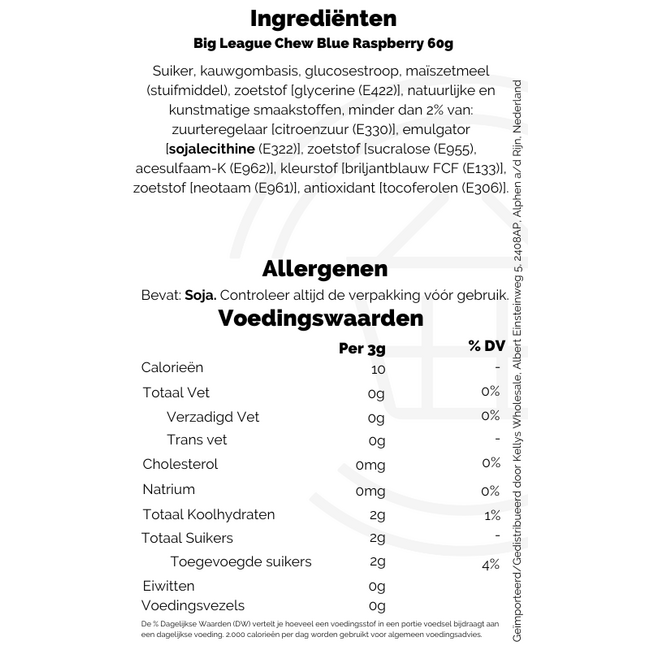 Ingrediënten

Big League Chew Blue Raspberry 60g

Suiker, kauwgombasis, glucosestroop, maïszetmeel (stuifmiddel), zoetstof [glycerine (E422)], natuurlijke en kunstmatige smaakstoffen, minder dan 2% van: zuurteregelaar [citroenzuur (E330)], emulgator [sojalecithine (E322)], zoetstof [sucralose (E955), acesulfaam-K (E962)], kleurstof [briljantblauw FCF (E133)], zoetstof [neotaam (E961)], antioxidant [tocoferolen (E306)].

Allergenen

Bevat: Soja. Controleer altijd de verpakking vóór gebruik.

Voedingswaarden

| | Per 3g | % DV |
|---|---|---|
| Calorieën | 10 | - |
| Totaal Vet | 0g | 0% |
| Verzadigd Vet | 0g | 0% |
| Trans vet | 0g | - |
| Cholesterol | 0mg | 0% |
| Natrium | 0mg | 0% |
| Totaal Koolhydraten | 2g | 1% |
| Totaal Suikers | 2g | - |
| Toegevoegde suikers | 2g | 4% |
| Eiwitten | 0g | |
| Voedingsvezels | 0g | |

De % Dagelijkse Waarden (DW) vertelt je hoeveel een voedingsstof in een portie voedsel bijdraagt aan een dagelijkse voeding. 2.000 calorieën per dag worden gebruikt voor algemeen voedingsadvies.

Geïmporteerd/Gedistribueerd door Kellys Wholesale, Albert Einsteinweg 5, 2408AP, Alphen a/d Rijn, Nederland